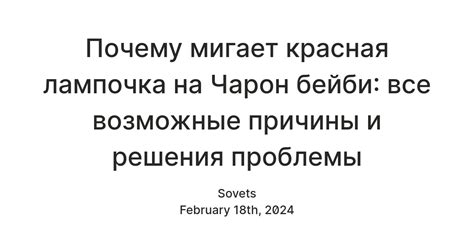 Почему мигает красная лампочка на Чарон бейби: все возможные причины и решения проблемы

Sovets
February 18th, 2024